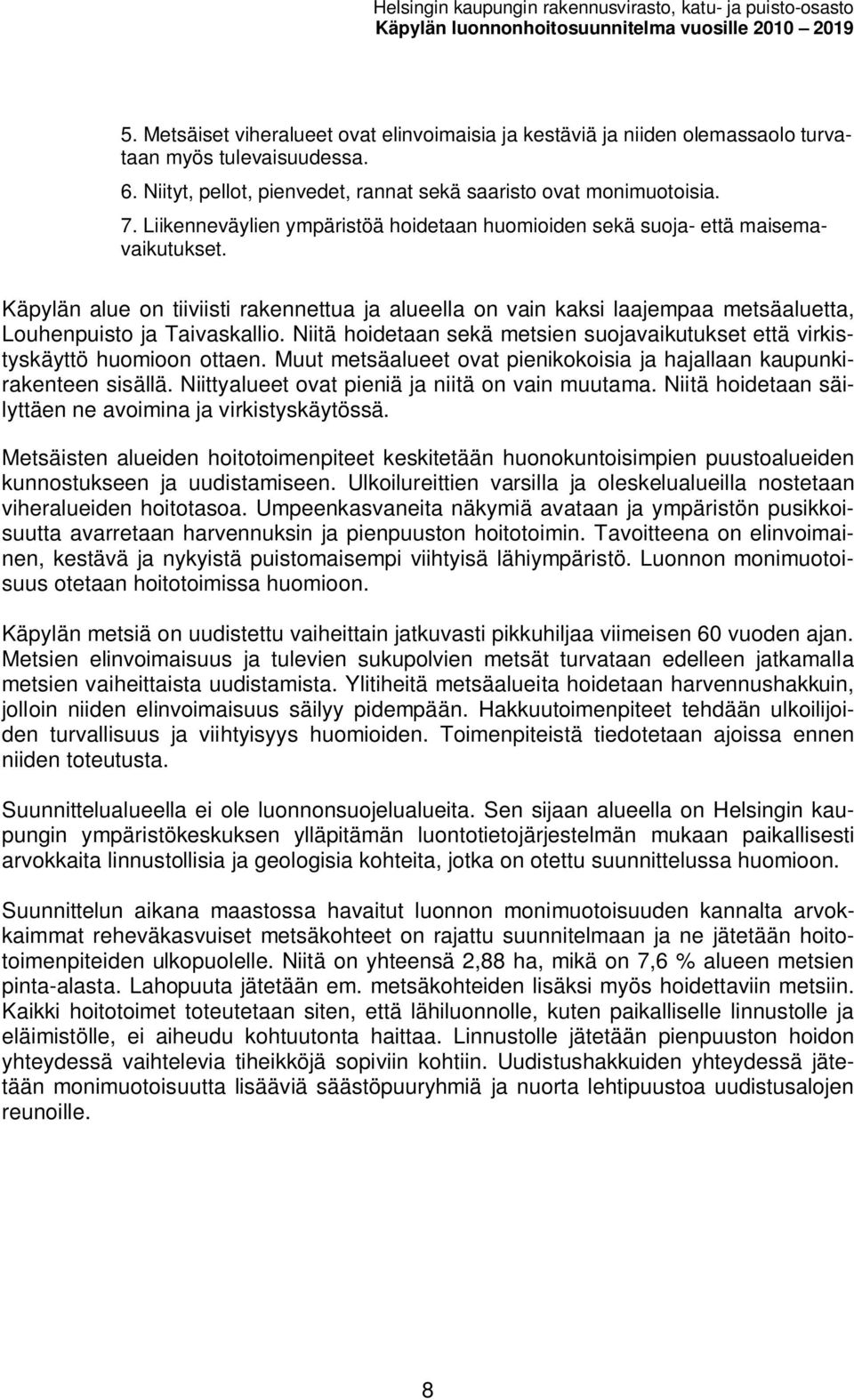 Helsingin kaupungin rakennusvirasto, katu- ja puisto-osasto
Käpylän luonnonhoitosuunnitelma vuosille 2010 – 2019

5. Metsäiset viheralueet ovat elinvoimaisia ja kestäviä ja niiden olemassaolo turvataan myös tulevaisuudessa.
6. Niityt, pellot, pienvedet, rannat sekä saaristo ovat monimuotoisia.
7. Liikenneväylien ympäristöä hoidetaan huomioiden sekä suoja- että maisemavaikutukset.

Käpylän alue on tiiviisti rakennettua ja alueella on vain kaksi laajempaa metsäaluetta, Louhenpuisto ja Taivaskallio. Niitä hoidetaan sekä metsien suojavaikutukset että virkistyskäyttö huomioon ottaen. Muut metsäalueet ovat pienikokoisia ja hajallaan kaupunkirakenteen sisällä. Niittyalueet ovat pieniä ja niitä on vain muutama. Niitä hoidetaan säilyttäen ne avoimina ja virkistyskäytössä.

Metsäisten alueiden hoitotoimenpiteet keskitetään huonokuntoisimpien puustoalueiden kunnostukseen ja uudistamiseen. Ulkoilureittien varsilla ja oleskelualueilla nostetaan viheralueiden hoitotasoa. Umpeenkasvaneita näkymiä avataan ja ympäristön pusikkoisuutta avarretaan harvennuksin ja pienpuuston hoitotoimin. Tavoitteena on elinvoimainen, kestävä ja nykyistä puistomaisempi viihtyisä lähiympäristö. Luonnon monimuotoisuus otetaan hoitotoimissa huomioon.

Käpylän metsiä on uudistettu vaiheittain jatkuvasti pikkuhiljaa viimeisen 60 vuoden ajan. Metsien elinvoimaisuus ja tulevien sukupolvien metsät turvataan edelleen jatkamalla metsien vaiheittaista uudistamista. Ylitiheitä metsäalueita hoidetaan harvennushakkuin, jolloin niiden elinvoimaisuus säilyy pidempään. Hakkuutoimenpiteet tehdään ulkoilijoiden turvallisuus ja viihtyisyys huomioiden. Toimenpiteistä tiedotetaan ajoissa ennen niiden toteutusta.

Suunnittelualueella ei ole luonnonsuojelualueita. Sen sijaan alueella on Helsingin kaupungin ympäristökeskuksen ylläpitämän luontotietojärjestelmän mukaan paikallisesti arvokkaita linnustollisia ja geologisia kohteita, jotka on otettu suunnittelussa huomioon.

Suunnittelun aikana maastossa havaitut luonnon monimuotoisuuden kannalta arvokkaimmat reheväkasvuiset metsäkohteet on rajattu suunnitelmaan ja ne jätetään hoitotoimenpiteiden ulkopuolelle. Niitä on yhteensä 2,88 ha, mikä on 7,6 % alueen metsien pinta-alasta. Lahopuuta jätetään em. metsäkohteiden lisäksi myös hoidettaviin metsiin. Kaikki hoitotoimet toteutetaan siten, että lähiluonnolle, kuten paikalliselle linnustolle ja eläimistölle, ei aiheudu kohtuutonta haittaa. Linnustolle jätetään pienpuuston hoidon yhteydessä vaihtelevia tiheikköjä sopiviin kohtiin. Uudistushakkuiden yhteydessä jätetään monimuotoisuutta lisääviä säästöpuuryhmiä ja nuorta lehtipuustoa uudistusalojen reunoille.

8